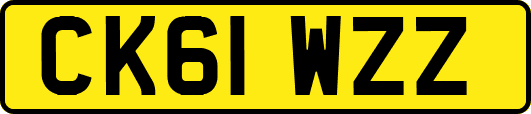 CK61 WZZ